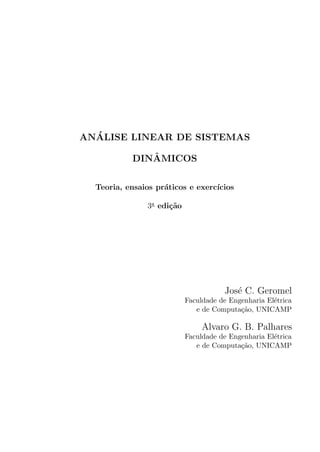 ANÁLISE LINEAR DE SISTEMAS
DINÂMICOS

Teoria, ensaios práticos e exercícios

3ª edição

José C. Geromel
Faculdade de Engenharia Elétrica
e de Computação, UNICAMP

Alvaro G. B. Palhares
Faculdade de Engenharia Elétrica
e de Computação, UNICAMP